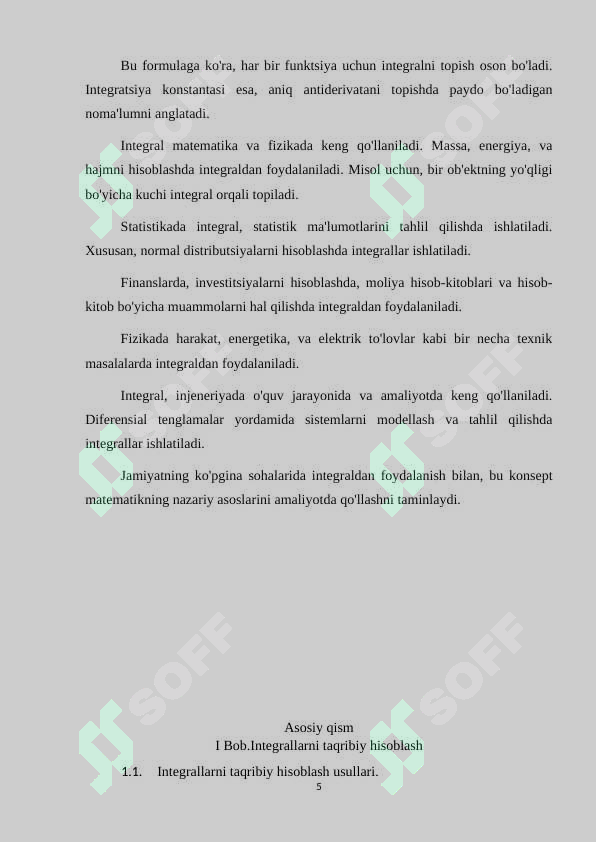 Bu formulaga ko'ra, har bir funktsiya uchun integralni topish oson bo'ladi. Integratsiya konstantasi esa, aniq antiderivatani topishda paydo bo'ladigan noma'lumni anglatadi.

Integral matematika va fizikada keng qo'llaniladi. Massa, energiya, va hajmni hisoblashda integraldan foydalaniladi. Misol uchun, bir ob'ektning yo'qligi bo'yicha kuchi integral orqali topiladi.

Statistikada integral, statistik ma'lumotlarini tahlil qilishda ishlatiladi. Xususan, normal distributsiyalarni hisoblashda integrallar ishlatiladi.

Finanslarda, investitsiyalarni hisoblashda, moliya hisob-kitoblari va hisob-kitob bo'yicha muammolarni hal qilishda integraldan foydalaniladi.

Fizikada harakat, energetika, va elektrik to'lovlar kabi bir necha texnik masalalarda integraldan foydalaniladi.

Integral, injeneriyada o'quv jarayonida va amaliyotda keng qo'llaniladi. Diferensial tenglamalar yordamida sistemlarni modellash va tahlil qilishda integrallar ishlatiladi.

Jamiyatning ko'pgina sohalarida integraldan foydalanish bilan, bu konsept matematikning nazariy asoslarini amaliyotda qo'llashni taminlaydi.

SOFF SOFF SOFF SOFF

Asosiy qism
I Bob.Integrallarni taqribiy hisoblash

1.1. Integrallarni taqribiy hisoblash usullari.

5